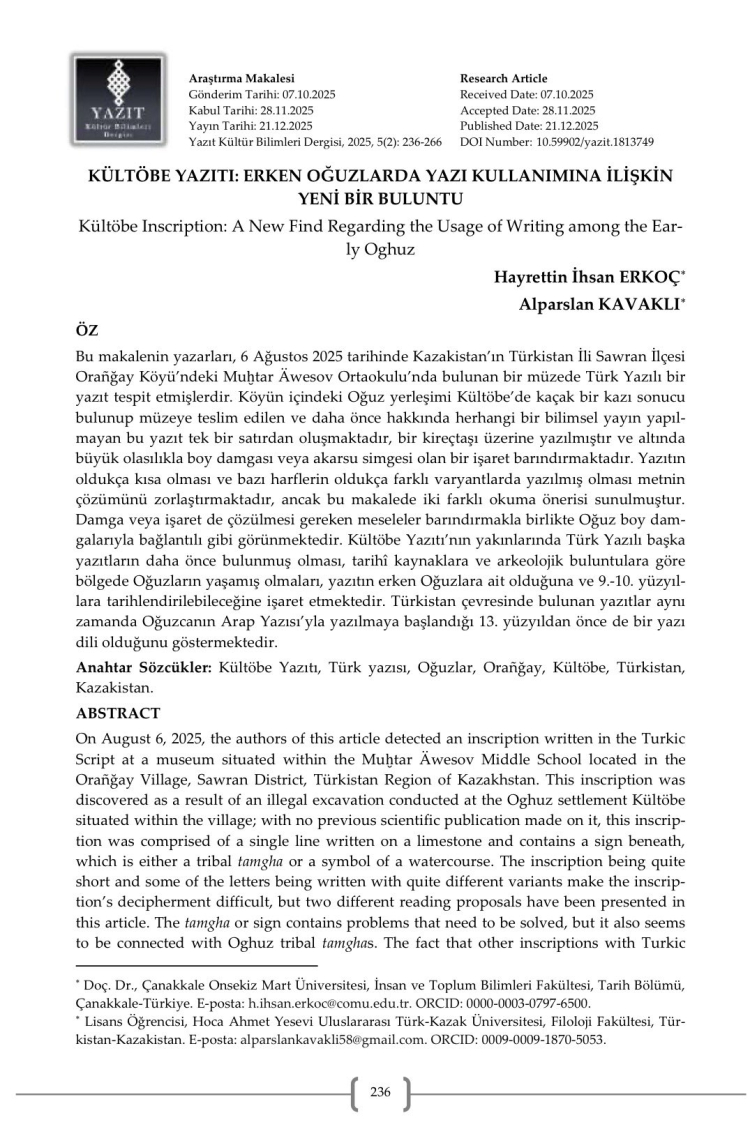 YAZIT
Kültür Bilimleri Dergisi

Araştırma Makalesi
Gönderim Tarihi: 07.10.2025
Kabul Tarihi: 28.11.2025
Yayın Tarihi: 21.12.2025
Yazıt Kültür Bilimleri Dergisi, 2025, 5(2): 236-266

Research Article
Received Date: 07.10.2025
Accepted Date: 28.11.2025
Published Date: 21.12.2025
DOI Number: 10.59902/yazit.1813749

KÜLTÖBE YAZITI: ERKEN OĞUZLARDA YAZI KULLANIMINA İLİŞKİN YENİ BİR BULUNTU

Kültöbe Inscription: A New Find Regarding the Usage of Writing among the Early Oghuz

Hayrettin İhsan ERKOÇ*

Alparslan KAVAKLI*

ÖZ

Bu makalenin yazarları, 6 Ağustos 2025 tarihinde Kazakistan'ın Türkistan İli Sawran İlçesi Orañğay Köyü'ndeki Muḫtar Äwesov Ortaokulu'nda bulunan bir müzede Türk Yazılı bir yazıt tespit etmişlerdir. Köyün içindeki Oğuz yerleşimi Kültöbe'de kaçak bir kazı sonucu bulunup müzeye teslim edilen ve daha önce hakkında herhangi bir bilimsel yayın yapılmayan bu yazıt tek bir satırdan oluşmaktadır, bir kireçtaşı üzerine yazılmıştır ve altında büyük olasılıkla boy damgası veya akarsu simgesi olan bir işaret barındırmaktadır. Yazıtın oldukça kısa olması ve bazı harflerin oldukça farklı varyantlarda yazılmış olması metnin çözümünü zorlaştırmaktadır, ancak bu makalede iki farklı okuma önerisi sunulmuştur. Damga veya işaret de çözülmesi gereken meseleler barındırmakla birlikte Oğuz boy damgalarıyla bağlantılı gibi görünmektedir. Kültöbe Yazıtı'nın yakınlarında Türk Yazılı başka yazıtların daha önce bulunmuş olması, tarihî kaynaklara ve arkeolojik buluntulara göre bölgede Oğuzların yaşamış olmaları, yazıtın erken Oğuzlara ait olduğuna ve 9.-10. yüzyıllara tarihlendirilebileceğine işaret etmektedir. Türkistan çevresinde bulunan yazıtlar aynı zamanda Oğuzcanın Arap Yazısı'yla yazılmaya başlandığı 13. yüzyıldan önce de bir yazı dili olduğunu göstermektedir.

Anahtar Sözcükler: Kültöbe Yazıtı, Türk yazısı, Oğuzlar, Orañğay, Kültöbe, Türkistan, Kazakistan.

ABSTRACT

On August 6, 2025, the authors of this article detected an inscription written in the Turkic Script at a museum situated within the Muḫtar Äwesov Middle School located in the Orañğay Village, Sawran District, Türkistan Region of Kazakhstan. This inscription was discovered as a result of an illegal excavation conducted at the Oghuz settlement Kültöbe situated within the village; with no previous scientific publication made on it, this inscription was comprised of a single line written on a limestone and contains a sign beneath, which is either a tribal tamgha or a symbol of a watercourse. The inscription being quite short and some of the letters being written with quite different variants make the inscription's decipherment difficult, but two different reading proposals have been presented in this article. The tamgha or sign contains problems that need to be solved, but it also seems to be connected with Oghuz tribal tamghas. The fact that other inscriptions with Turkic

* Doç. Dr., Çanakkale Onsekiz Mart Üniversitesi, İnsan ve Toplum Bilimleri Fakültesi, Tarih Bölümü, Çanakkale-Türkiye. E-posta: h.ihsan.erkoc@comu.edu.tr. ORCID: 0000-0003-0797-6500.
* Lisans Öğrencisi, Hoca Ahmet Yesevi Uluslararası Türk-Kazak Üniversitesi, Filoloji Fakültesi, Türkistan-Kazakistan. E-posta: alparslankavakli58@gmail.com. ORCID: 0009-0009-1870-5053.

236